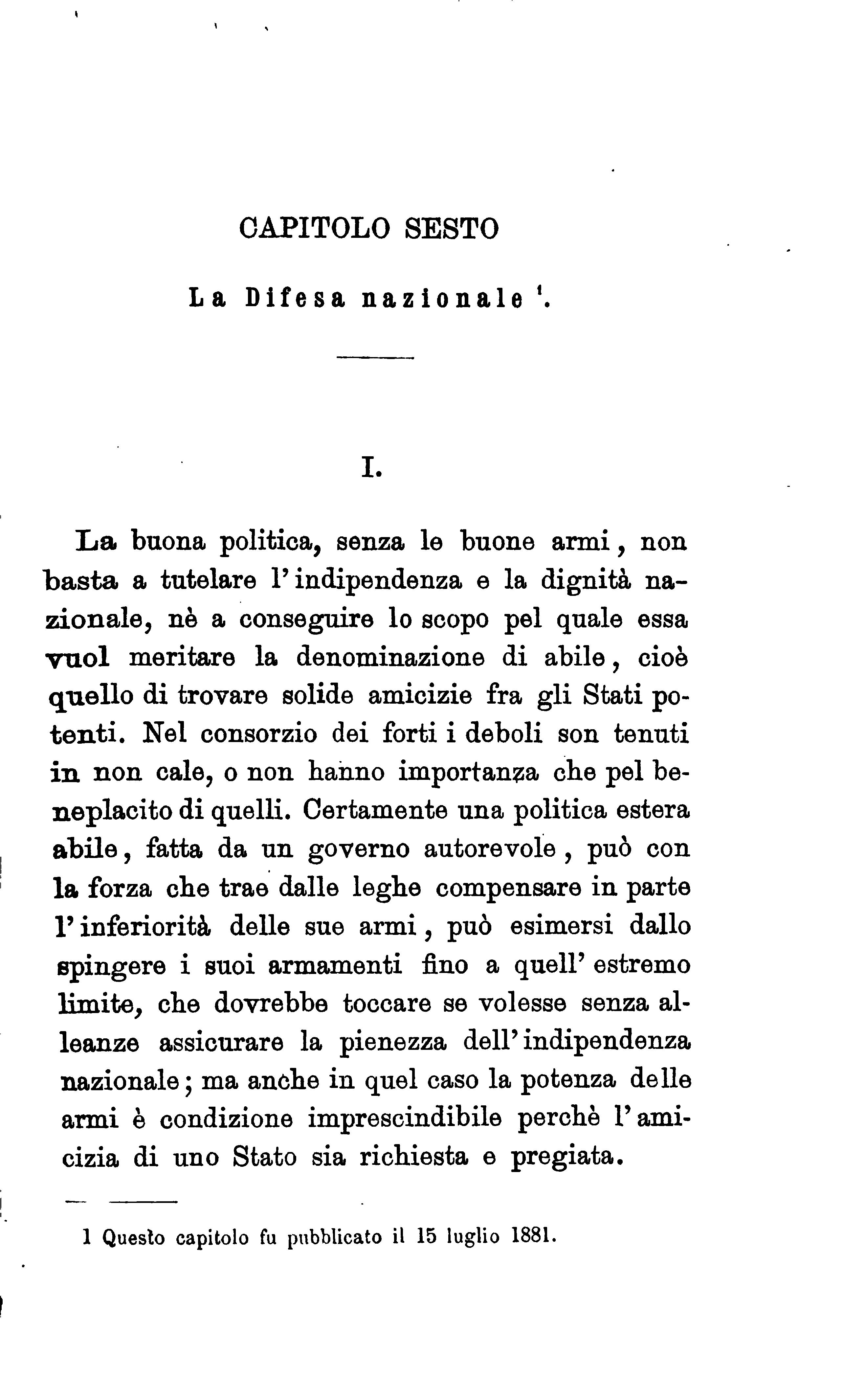 CAPITOLO SESTO

La Difesa nazionale $^1$.

I.

La buona politica, senza le buone armi, non basta a tutelare l'indipendenza e la dignità nazionale, nè a conseguire lo scopo pel quale essa vuol meritare la denominazione di abile, cioè quello di trovare solide amicizie fra gli Stati potenti. Nel consorzio dei forti i deboli son tenuti in non cale, o non hanno importanza che pel beneplacito di quelli. Certamente una politica estera abile, fatta da un governo autorevole, può con la forza che trae dalle leghe compensare in parte l'inferiorità delle sue armi, può esimersi dallo spingere i suoi armamenti fino a quell'estremo limite, che dovrebbe toccare se volesse senza alleanze assicurare la pienezza dell'indipendenza nazionale; ma anche in quel caso la potenza delle armi è condizione imprescindibile perchè l'amicizia di uno Stato sia richiesta e pregiata.

1 Questo capitolo fu pubblicato il 15 luglio 1881.